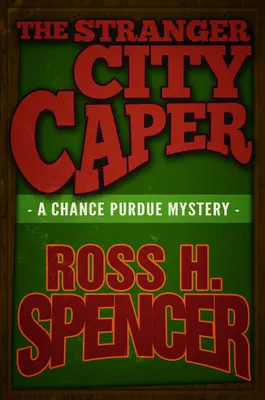 THE STRANGER CITY CAPER

- A CHANCE PURDUE MYSTERY -

ROSS H. SPENCER